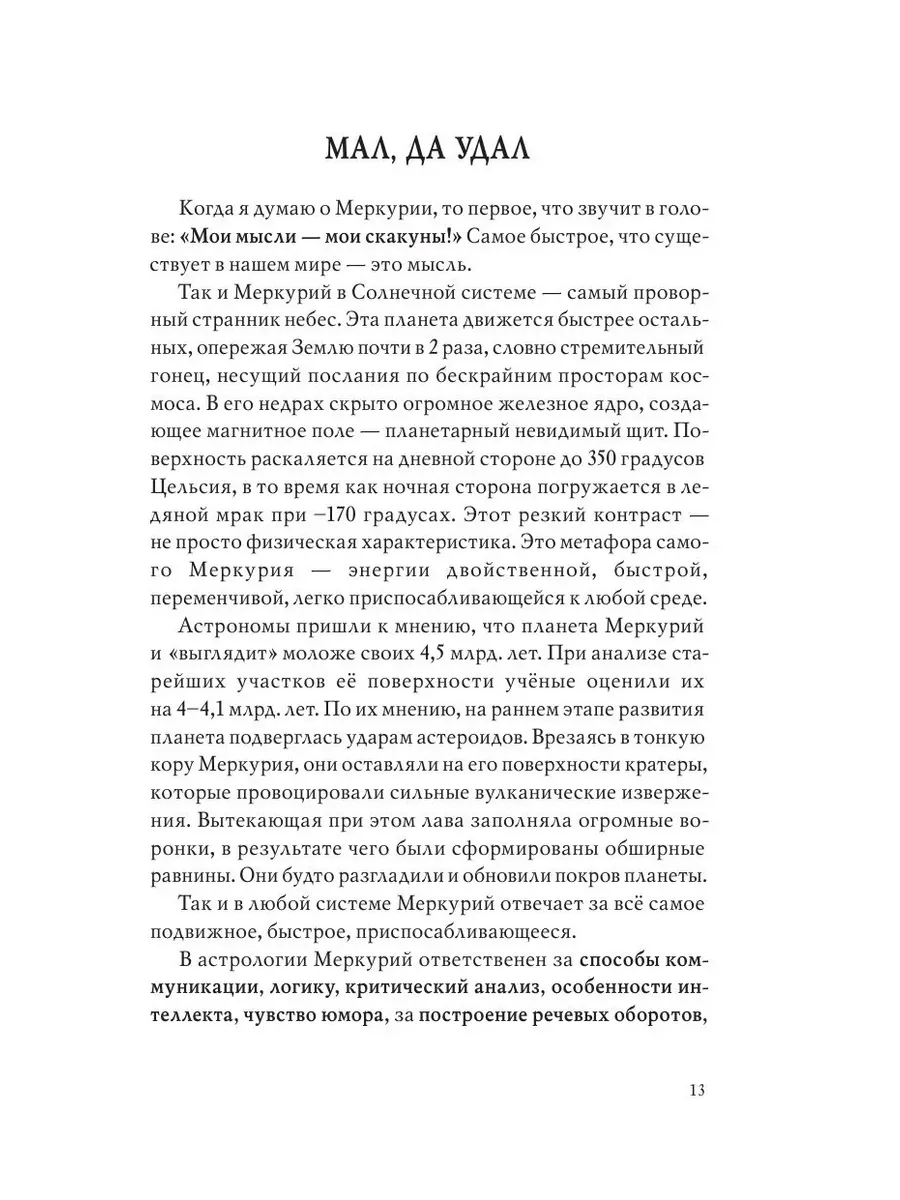 МАЛ, ДА УДАЛ

Когда я думаю о Меркурии, то первое, что звучит в голове: «Мои мысли — мои скакуны!» Самое быстрое, что существует в нашем мире — это мысль.

Так и Меркурий в Солнечной системе — самый проворный странник небес. Эта планета движется быстрее остальных, опережая Землю почти в 2 раза, словно стремительный гонец, несущий послания по бескрайним просторам космоса. В его недрах скрыто огромное железное ядро, создающее магнитное поле — планетарный невидимый щит. Поверхность раскаляется на дневной стороне до 350 градусов Цельсия, в то время как ночная сторона погружается в ледяной мрак при −170 градусах. Этот резкий контраст — не просто физическая характеристика. Это метафора самого Меркурия — энергии двойственной, быстрой, переменчивой, легко приспосабливающейся к любой среде.

Астрономы пришли к мнению, что планета Меркурий и «выглядит» моложе своих 4,5 млрд. лет. При анализе старейших участков её поверхности учёные оценили их на 4–4,1 млрд. лет. По их мнению, на раннем этапе развития планета подверглась ударам астероидов. Врезаясь в тонкую кору Меркурия, они оставляли на его поверхности кратеры, которые провоцировали сильные вулканические извержения. Вытекающая при этом лава заполняла огромные воронки, в результате чего были сформированы обширные равнины. Они будто разгладили и обновили покров планеты.

Так и в любой системе Меркурий отвечает за всё самое подвижное, быстрое, приспосабливающееся.

В астрологии Меркурий ответственен за способы коммуникации, логику, критический анализ, особенности интеллекта, чувство юмора, за построение речевых оборотов,

13